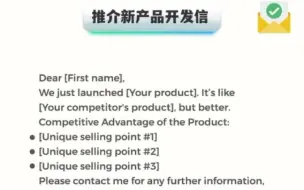 推介新产品开发信

Dear [First name],
We just launched [Your product]. It's like [Your competitor's product], but better.
Competitive Advantage of the Product:
• [Unique selling point #1]
• [Unique selling point #2]
• [Unique selling point #3]
Please contact me for any further information,